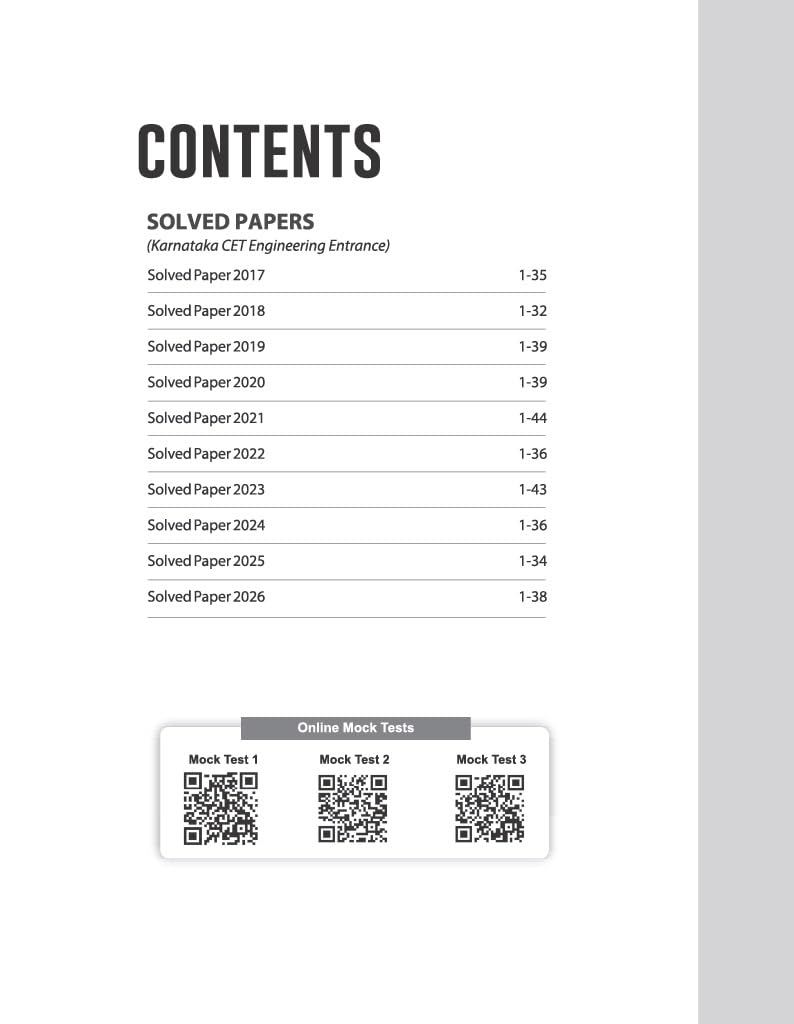 CONTENTS

SOLVED PAPERS
(Karnataka CET Engineering Entrance)

| | |
|---|---|
| Solved Paper 2017 | 1-35 |
| Solved Paper 2018 | 1-32 |
| Solved Paper 2019 | 1-39 |
| Solved Paper 2020 | 1-39 |
| Solved Paper 2021 | 1-44 |
| Solved Paper 2022 | 1-36 |
| Solved Paper 2023 | 1-43 |
| Solved Paper 2024 | 1-36 |
| Solved Paper 2025 | 1-34 |
| Solved Paper 2026 | 1-38 |

Online Mock Tests

Mock Test 1

Mock Test 2

Mock Test 3